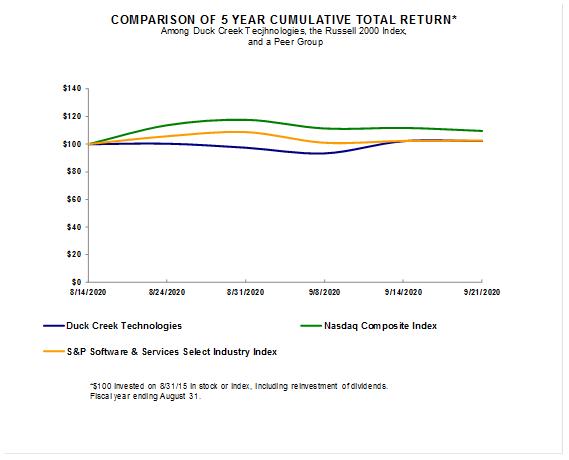 COMPARISON OF 5 YEAR CUMULATIVE TOTAL RETURN*
Among Duck Creek Tecjhnologies, the Russell 2000 Index, and a Peer Group

$140
$120
$100
$80
$60
$40
$20
$0

8/14/2020
8/24/2020
8/31/2020
9/8/2020
9/14/2020
9/21/2020

Duck Creek Technologies
Nasdaq Composite Index
S&P Software & Services Select Industry Index

*$100 invested on 8/31/15 in stock or index, including reinvestment of dividends. Fiscal year ending August 31.